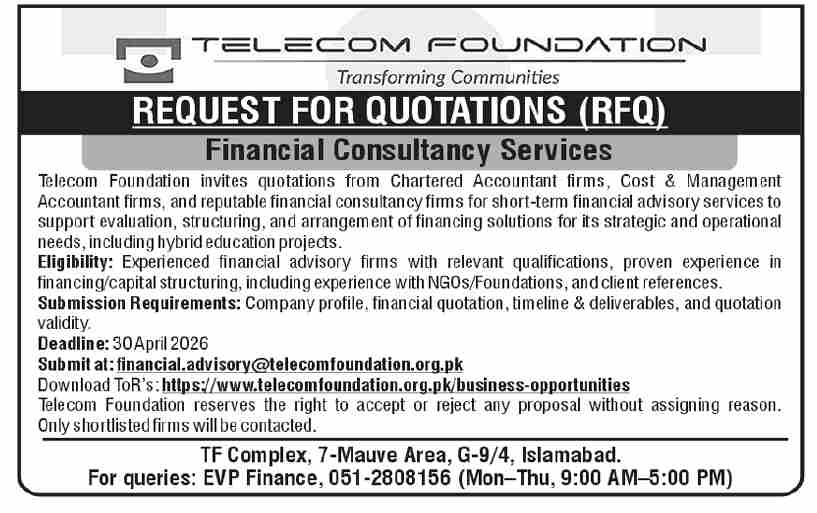 TELECOM FOUNDATION
Transforming Communities

REQUEST FOR QUOTATIONS (RFQ)

Financial Consultancy Services

Telecom Foundation invites quotations from Chartered Accountant firms, Cost & Management Accountant firms, and reputable financial consultancy firms for short-term financial advisory services to support evaluation, structuring, and arrangement of financing solutions for its strategic and operational needs, including hybrid education projects.

Eligibility: Experienced financial advisory firms with relevant qualifications, proven experience in financing/capital structuring, including experience with NGOs/Foundations, and client references.

Submission Requirements: Company profile, financial quotation, timeline & deliverables, and quotation validity.

Deadline: 30 April 2026

Submit at: financial.advisory@telecomfoundation.org.pk

Download ToR's: https://www.telecomfoundation.org.pk/business-opportunities

Telecom Foundation reserves the right to accept or reject any proposal without assigning reason. Only shortlisted firms will be contacted.

TF Complex, 7-Mauve Area, G-9/4, Islamabad.
For queries: EVP Finance, 051-2808156 (Mon–Thu, 9:00 AM–5:00 PM)